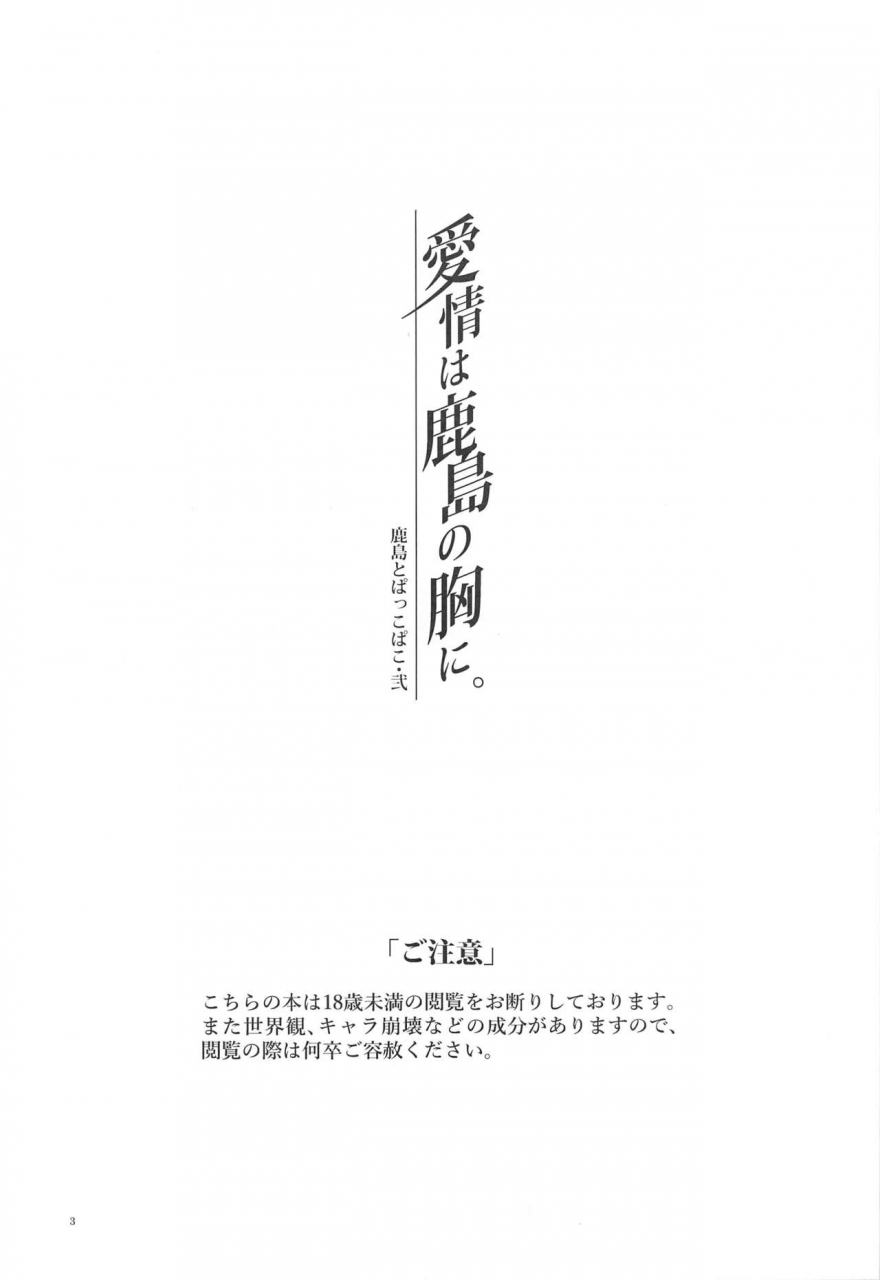 愛情は鹿島の胸に。

鹿島とぱっこぱこ・弐

「ご注意」

こちらの本は18歳未満の閲覧をお断りしております。
また世界観、キャラ崩壊などの成分がありますので、
閲覧の際は何卒ご容赦ください。

3